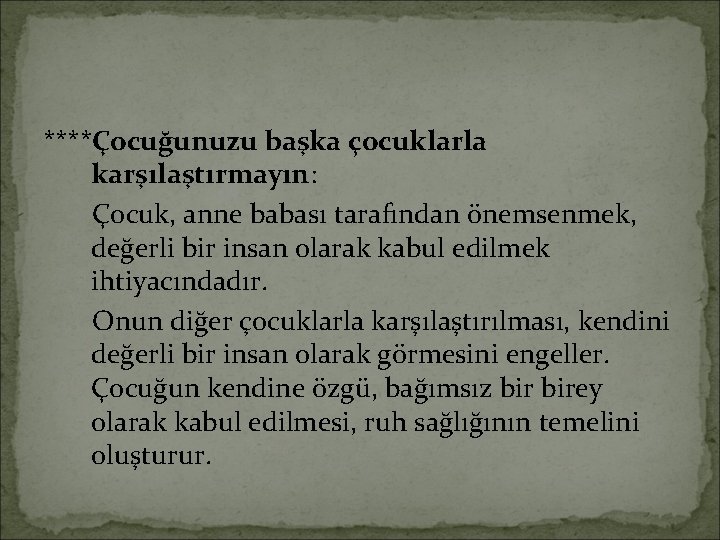 ****Çocuğunuzu başka çocuklarla karşılaştırmayın:

Çocuk, anne babası tarafından önemsenmek, değerli bir insan olarak kabul edilmek ihtiyacındadır.

Onun diğer çocuklarla karşılaştırılması, kendini değerli bir insan olarak görmesini engeller. Çocuğun kendine özgü, bağımsız bir birey olarak kabul edilmesi, ruh sağlığının temelini oluşturur.